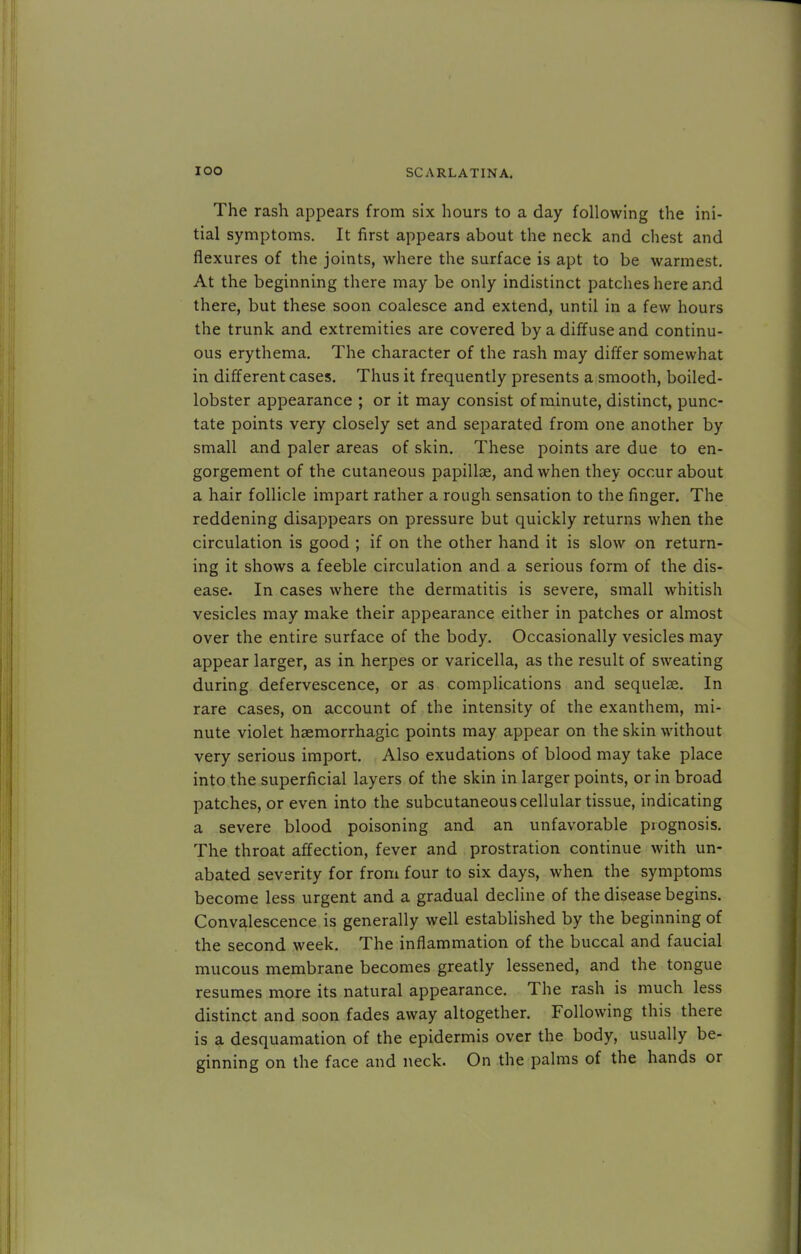 100 SCARLATINA.

The rash appears from six hours to a day following the initial symptoms. It first appears about the neck and chest and flexures of the joints, where the surface is apt to be warmest. At the beginning there may be only indistinct patches here and there, but these soon coalesce and extend, until in a few hours the trunk and extremities are covered by a diffuse and continuous erythema. The character of the rash may differ somewhat in different cases. Thus it frequently presents a smooth, boiled-lobster appearance ; or it may consist of minute, distinct, punctate points very closely set and separated from one another by small and paler areas of skin. These points are due to engorgement of the cutaneous papillæ, and when they occur about a hair follicle impart rather a rough sensation to the finger. The reddening disappears on pressure but quickly returns when the circulation is good ; if on the other hand it is slow on returning it shows a feeble circulation and a serious form of the disease. In cases where the dermatitis is severe, small whitish vesicles may make their appearance either in patches or almost over the entire surface of the body. Occasionally vesicles may appear larger, as in herpes or varicella, as the result of sweating during defervescence, or as complications and sequelæ. In rare cases, on account of the intensity of the exanthem, minute violet hæmorrhagic points may appear on the skin without very serious import. Also exudations of blood may take place into the superficial layers of the skin in larger points, or in broad patches, or even into the subcutaneous cellular tissue, indicating a severe blood poisoning and an unfavorable prognosis. The throat affection, fever and prostration continue with unabated severity for from four to six days, when the symptoms become less urgent and a gradual decline of the disease begins. Convalescence is generally well established by the beginning of the second week. The inflammation of the buccal and faucial mucous membrane becomes greatly lessened, and the tongue resumes more its natural appearance. The rash is much less distinct and soon fades away altogether. Following this there is a desquamation of the epidermis over the body, usually beginning on the face and neck. On the palms of the hands or